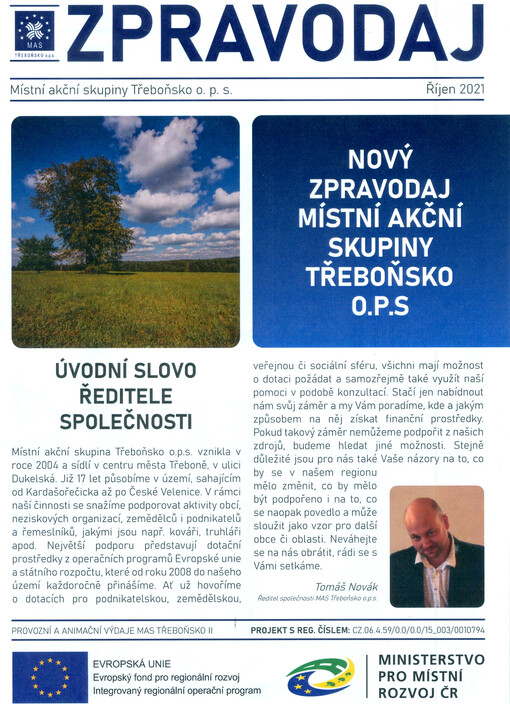 MAS TŘEBOŇSKO o.p.s.

ZPRAVODAJ

Místní akční skupiny Třeboňsko o. p. s.

Říjen 2021

NOVÝ ZPRAVODAJ MÍSTNÍ AKČNÍ SKUPINY TŘEBOŇSKO O.P.S

ÚVODNÍ SLOVO ŘEDITELE SPOLEČNOSTI

Místní akční skupina Třeboňsko o.p.s. vznikla v roce 2004 a sídlí v centru města Třeboně, v ulici Dukelská. Již 17 let působíme v území, sahajícím od Kardašořečicka až po České Velenice. V rámci naší činnosti se snažíme podporovat aktivity obcí, neziskových organizací, zemědělců i podnikatelů a řemeslníků, jakými jsou např. kováři, truhláři apod. Největší podporu představují dotační prostředky z operačních programů Evropské unie a státního rozpočtu, které od roku 2008 do našeho území každoročně přinášíme. Ať už hovoříme o dotacích pro podnikatelskou, zemědělskou, veřejnou či sociální sféru, všichni mají možnost o dotaci požádat a samozřejmě také využít naší pomoci v podobě konzultací. Stačí jen nabídnout nám svůj záměr a my Vám poradíme, kde a jakým způsobem na něj získat finanční prostředky. Pokud takový záměr nemůžeme podpořit z našich zdrojů, budeme hledat jiné možnosti. Stejně důležité jsou pro nás také Vaše názory na to, co by se v našem regionu mělo změnit, co by mělo být podpořeno i na to, co se naopak povedlo a může sloužit jako vzor pro další obce či oblasti. Neváhejte se na nás obrátit, rádi se s Vámi setkáme.

Tomáš Novák
Ředitel společnosti MAS Třeboňsko o.p.s.

PROVOZNÍ A ANIMAČNÍ VÝDAJE MAS TŘEBOŇSKO II

PROJEKT S REG. ČÍSLEM: CZ.06.4.59/0.0/0.0/15_003/0010794

EVROPSKÁ UNIE
Evropský fond pro regionální rozvoj
Integrovaný regionální operační program

MINISTERSTVO PRO MÍSTNÍ ROZVOJ ČR